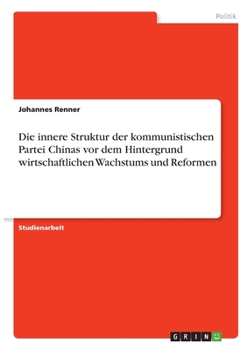 Politik

Johannes Renner

Die innere Struktur der kommunistischen Partei Chinas vor dem Hintergrund wirtschaftlichen Wachstums und Reformen

Studienarbeit

GRIN